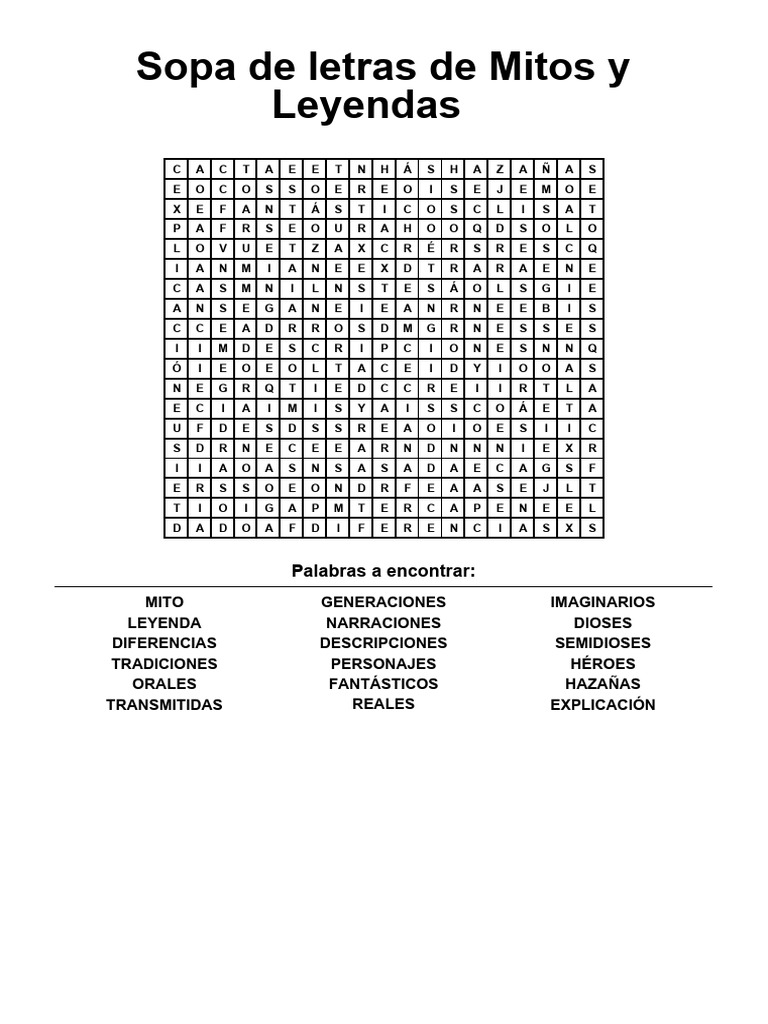 Sopa de letras de Mitos y Leyendas

| C | A | C | T | A | E | E | T | N | H | Á | S | H | A | Z | A | Ñ | A | S |
|---|---|---|---|---|---|---|---|---|---|---|---|---|---|---|---|---|---|---|
| E | O | C | O | S | S | O | E | R | E | O | I | S | E | J | E | M | O | E |
| X | E | F | A | N | T | Á | S | T | I | C | O | S | C | L | I | S | A | T |
| P | A | F | R | S | E | O | U | R | A | H | O | O | Q | D | S | O | L | O |
| L | O | V | U | E | T | Z | A | X | C | R | É | R | S | R | E | S | C | Q |
| I | A | N | M | I | A | N | E | E | X | D | T | R | A | R | A | E | N | E |
| C | A | S | M | N | I | L | N | S | T | E | S | Á | O | L | S | G | I | E |
| A | N | S | E | G | A | N | E | I | E | A | N | R | N | E | E | B | I | S |
| C | C | E | A | D | R | R | O | S | D | M | G | R | N | E | S | S | E | S |
| I | I | M | D | E | S | C | R | I | P | C | I | O | N | E | S | N | N | Q |
| Ó | I | E | O | E | O | L | T | A | C | E | I | D | Y | I | O | O | A | S |
| N | E | G | R | Q | T | I | E | D | C | C | R | E | I | I | R | T | L | A |
| E | C | I | A | I | M | I | S | Y | A | I | S | S | C | O | Á | E | T | A |
| U | F | D | E | S | D | S | S | R | E | A | O | I | O | E | S | I | I | C |
| S | D | R | N | E | C | E | E | A | R | N | D | N | N | N | I | E | X | R |
| I | I | A | O | A | S | N | S | A | S | A | D | A | E | C | A | G | S | F |
| E | R | S | S | O | E | O | N | D | R | F | E | A | A | S | E | J | L | T |
| T | I | O | I | G | A | P | M | T | E | R | C | A | P | E | N | E | E | L |
| D | A | D | O | A | F | D | I | F | E | R | E | N | C | I | A | S | X | S |

Palabras a encontrar:

MITO
LEYENDA
DIFERENCIAS
TRADICIONES
ORALES
TRANSMITIDAS

GENERACIONES
NARRACIONES
DESCRIPCIONES
PERSONAJES
FANTÁSTICOS
REALES

IMAGINARIOS
DIOSES
SEMIDIOSES
HÉROES
HAZAÑAS
EXPLICACIÓN